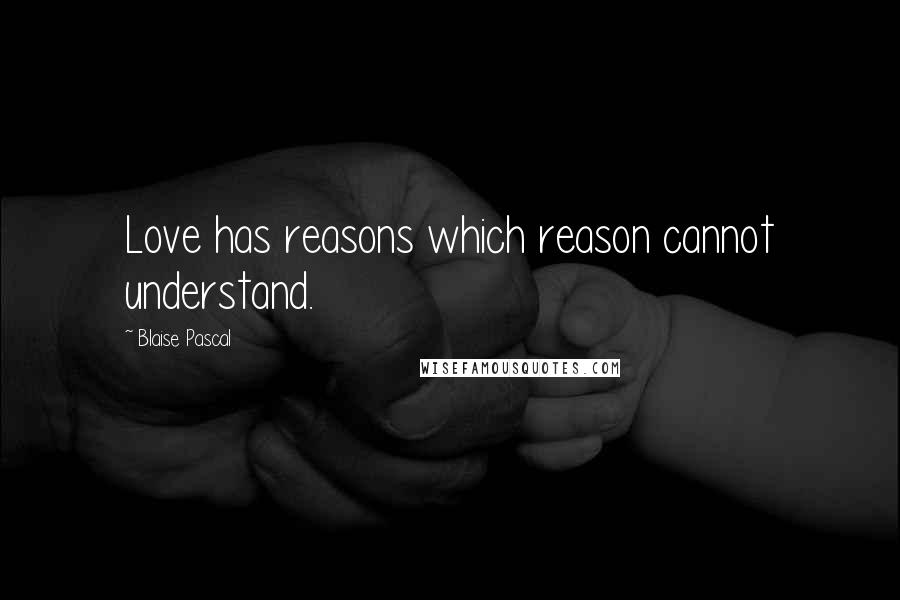 Love has reasons which reason cannot understand.

~ Blaise Pascal

WISEFAMOUSQUOTES.COM